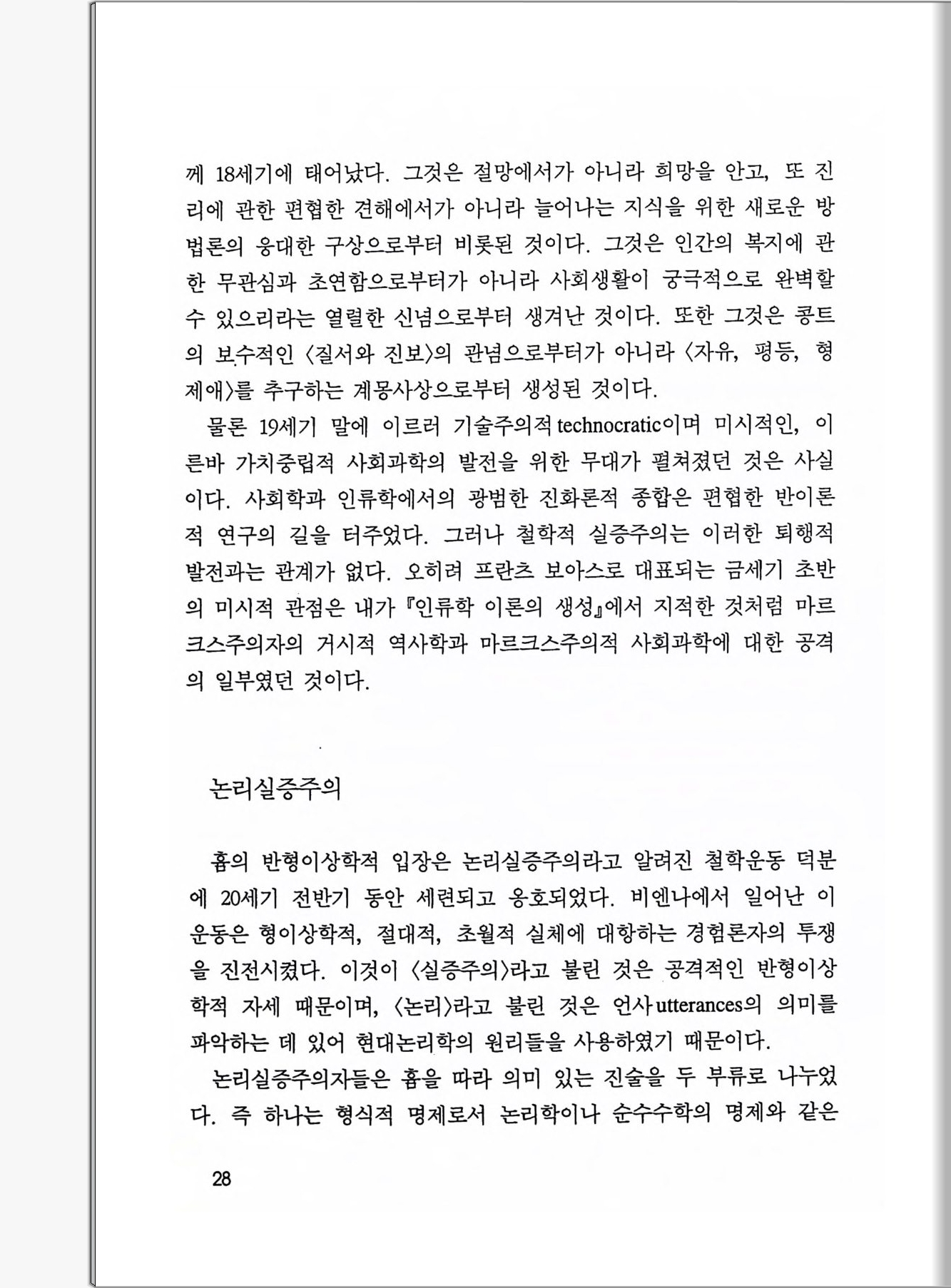 께 18세기에 태어났다. 그것은 절망에서가 아니라 희망을 안고, 또 진리에 관한 편협한 견해에서가 아니라 늘어나는 지식을 위한 새로운 방법론의 웅대한 구상으로부터 비롯된 것이다. 그것은 인간의 복지에 관한 무관심과 초연함으로부터가 아니라 사회생활이 궁극적으로 완벽할 수 있으리라는 열렬한 신념으로부터 생겨난 것이다. 또한 그것은 콩트의 보수적인 〈질서와 진보〉의 관념으로부터가 아니라 〈자유, 평등, 형제애〉를 추구하는 계몽사상으로부터 생성된 것이다.

물론 19세기 말에 이르러 기술주의적 technocratic이며 미시적인, 이른바 가치중립적 사회과학의 발전을 위한 무대가 펼쳐졌던 것은 사실이다. 사회학과 인류학에서의 광범한 진화론적 종합은 편협한 반이론적 연구의 길을 터주었다. 그러나 철학적 실증주의는 이러한 퇴행적 발전과는 관계가 없다. 오히려 프란츠 보아스로 대표되는 금세기 초반의 미시적 관점은 내가 『인류학 이론의 생성』에서 지적한 것처럼 마르크스주의자의 거시적 역사학과 마르크스주의적 사회과학에 대한 공격의 일부였던 것이다.

논리실증주의

흄의 반형이상학적 입장은 논리실증주의라고 알려진 철학운동 덕분에 20세기 전반기 동안 세련되고 옹호되었다. 비엔나에서 일어난 이 운동은 형이상학적, 절대적, 초월적 실체에 대항하는 경험론자의 투쟁을 진전시켰다. 이것이 〈실증주의〉라고 불린 것은 공격적인 반형이상학적 자세 때문이며, 〈논리〉라고 불린 것은 언사 utterances의 의미를 파악하는 데 있어 현대논리학의 원리들을 사용하였기 때문이다.

논리실증주의자들은 흄을 따라 의미 있는 진술을 두 부류로 나누었다. 즉 하나는 형식적 명제로서 논리학이나 순수수학의 명제와 같은

28